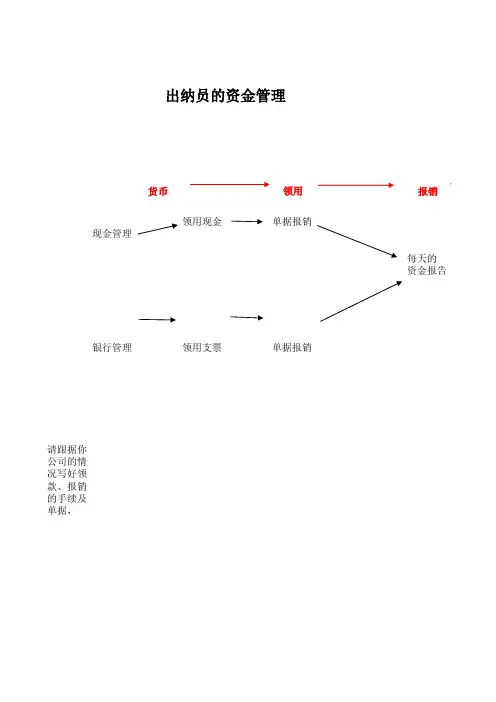 出纳员的资金管理

货币 领用 报销

现金管理 领用现金 单据报销

每天的资金报告

银行管理 领用支票 单据报销

请跟据你公司的情况写好领款、报销的手续及单据，